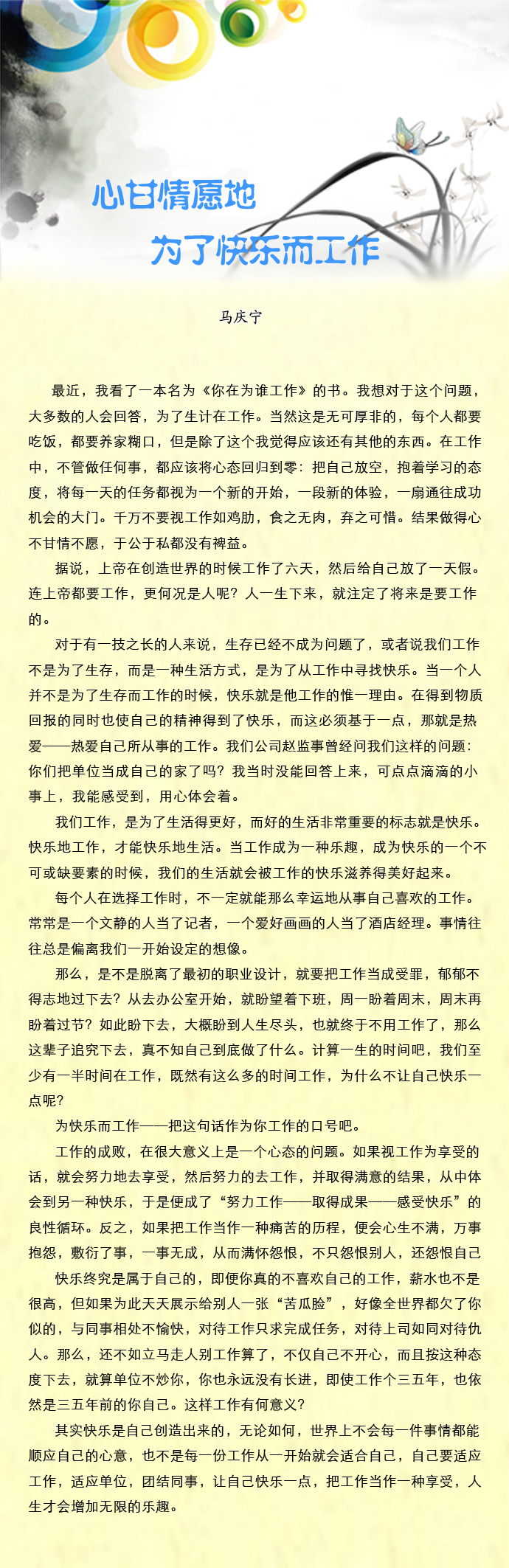 心甘情愿地
为了快乐而工作

马庆宁

最近，我看了一本名为《你在为谁工作》的书。我想对于这个问题，大多数的人会回答，为了生计在工作。当然这是无可厚非的，每个人都要吃饭，都要养家糊口，但是除了这个我觉得应该还有其他的东西。在工作中，不管做任何事，都应该将心态回归到零：把自己放空，抱着学习的态度，将每一天的任务都视为一个新的开始，一段新的体验，一扇通往成功机会的大门。千万不要视工作如鸡肋，食之无肉，弃之可惜。结果做得心不甘情不愿，于公于私都没有裨益。

据说，上帝在创造世界的时候工作了六天，然后给自己放了一天假。连上帝都要工作，更何况是人呢？人一生下来，就注定了将来是要工作的。

对于有一技之长的人来说，生存已经不成为问题了，或者说我们工作不是为了生存，而是一种生活方式，是为了从工作中寻找快乐。当一个人并不是为了生存而工作的时候，快乐就是他工作的惟一理由。在得到物质回报的同时也使自己的精神得到了快乐，而这必须基于一点，那就是热爱——热爱自己所从事的工作。我们公司赵监事曾经问我们这样的问题：你们把单位当成自己的家了吗？我当时没能回答上来，可点点滴滴的小事上，我能感受到，用心体会着。

我们工作，是为了生活得更好，而好的生活非常重要的标志就是快乐。快乐地工作，才能快乐地生活。当工作成为一种乐趣，成为快乐的一个不可或缺要素的时候，我们的生活就会被工作的快乐滋养得美好起来。

每个人在选择工作时，不一定就能那么幸运地从事自己喜欢的工作。常常是一个文静的人当了记者，一个爱好画画的人当了酒店经理。事情往往总是偏离我们一开始设定的想像。

那么，是不是脱离了最初的职业设计，就要把工作当成受罪，郁郁不得志地过下去？从去办公室开始，就盼望着下班，周一盼着周末，周末再盼着过节？如此盼下去，大概盼到人生尽头，也就终于不用工作了，那么这辈子追究下去，真不知自己到底做了什么。计算一生的时间吧，我们至少有一半时间在工作，既然有这么多的时间工作，为什么不让自己快乐一点呢？

为快乐而工作——把这句话作为你工作的口号吧。

工作的成败，在很大意义上是一个心态的问题。如果视工作为享受的话，就会努力地去享受，然后努力的去工作，并取得满意的结果，从中体会到另一种快乐，于是便成了“努力工作——取得成果——感受快乐”的良性循环。反之，如果把工作当作一种痛苦的历程，便会心生不满，万事抱怨，敷衍了事，一事无成，从而满怀怨恨，不只怨恨别人，还怨恨自己

快乐终究是属于自己的，即便你真的不喜欢自己的工作，薪水也不是很高，但如果为此天天展示给别人一张“苦瓜脸”，好像全世界都欠了你似的，与同事相处不愉快，对待工作只求完成任务，对待上司如同对待仇人。那么，还不如立马走人别工作算了，不仅自己不开心，而且按这种态度下去，就算单位不炒你，你也永远没有长进，即使工作个三五年，也依然是三五年前的你自己。这样工作有何意义？

其实快乐是自己创造出来的，无论如何，世界上不会每一件事情都能顺应自己的心意，也不是每一份工作从一开始就会适合自己，自己要适应工作，适应单位，团结同事，让自己快乐一点，把工作当作一种享受，人生才会增加无限的乐趣。